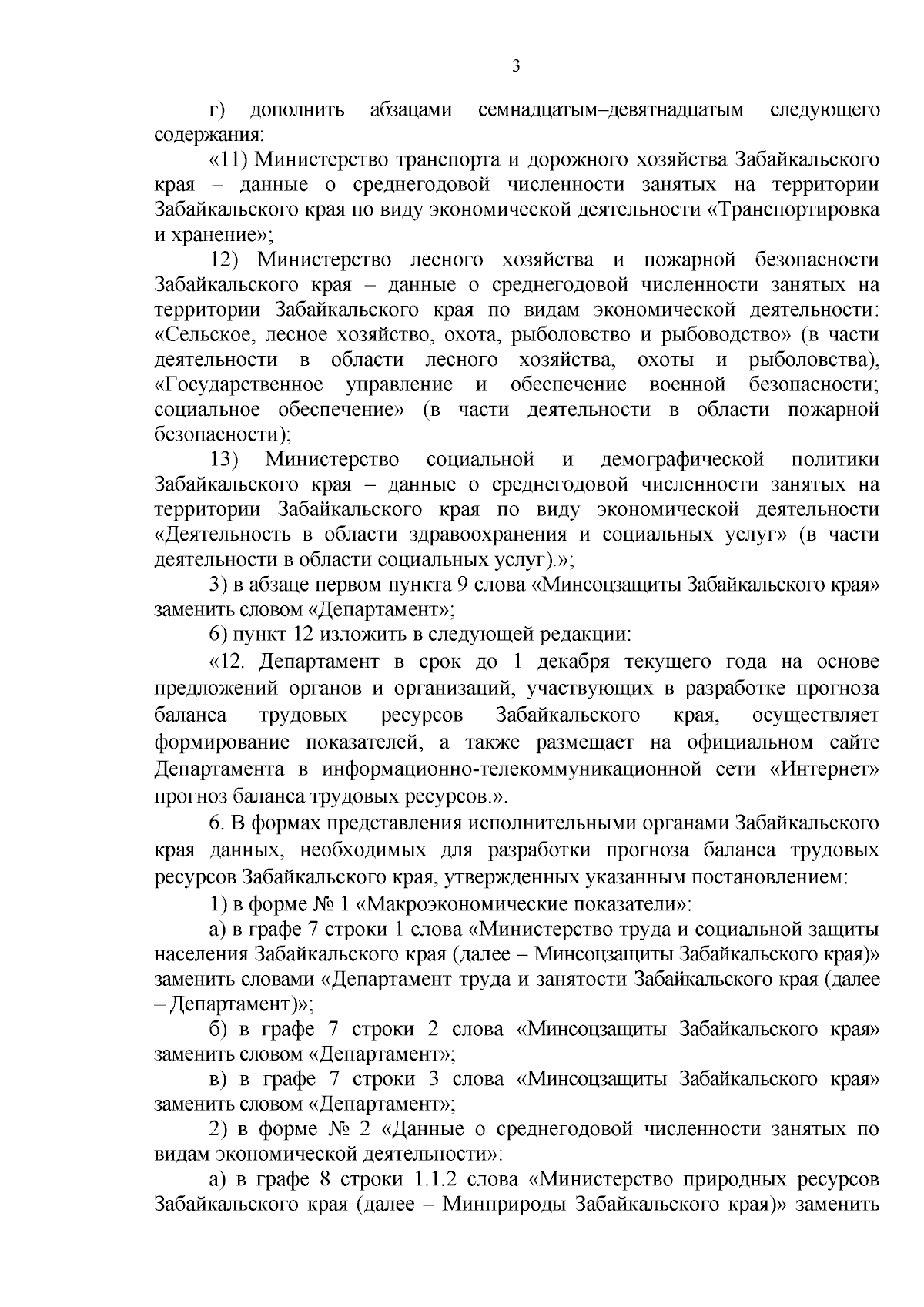 3

г) дополнить абзацами семнадцатым–девятнадцатым следующего содержания:

«11) Министерство транспорта и дорожного хозяйства Забайкальского края – данные о среднегодовой численности занятых на территории Забайкальского края по виду экономической деятельности «Транспортировка и хранение»;

12) Министерство лесного хозяйства и пожарной безопасности Забайкальского края – данные о среднегодовой численности занятых на территории Забайкальского края по видам экономической деятельности: «Сельское, лесное хозяйство, охота, рыболовство и рыбоводство» (в части деятельности в области лесного хозяйства, охоты и рыболовства), «Государственное управление и обеспечение военной безопасности; социальное обеспечение» (в части деятельности в области пожарной безопасности);

13) Министерство социальной и демографической политики Забайкальского края – данные о среднегодовой численности занятых на территории Забайкальского края по виду экономической деятельности «Деятельность в области здравоохранения и социальных услуг» (в части деятельности в области социальных услуг).»;

3) в абзаце первом пункта 9 слова «Минсоцзащиты Забайкальского края» заменить словом «Департамент»;

6) пункт 12 изложить в следующей редакции:

«12. Департамент в срок до 1 декабря текущего года на основе предложений органов и организаций, участвующих в разработке прогноза баланса трудовых ресурсов Забайкальского края, осуществляет формирование показателей, а также размещает на официальном сайте Департамента в информационно-телекоммуникационной сети «Интернет» прогноз баланса трудовых ресурсов.».

6. В формах представления исполнительными органами Забайкальского края данных, необходимых для разработки прогноза баланса трудовых ресурсов Забайкальского края, утвержденных указанным постановлением:

1) в форме № 1 «Макроэкономические показатели»:

а) в графе 7 строки 1 слова «Министерство труда и социальной защиты населения Забайкальского края (далее – Минсоцзащиты Забайкальского края)» заменить словами «Департамент труда и занятости Забайкальского края (далее – Департамент)»;

б) в графе 7 строки 2 слова «Минсоцзащиты Забайкальского края» заменить словом «Департамент»;

в) в графе 7 строки 3 слова «Минсоцзащиты Забайкальского края» заменить словом «Департамент»;

2) в форме № 2 «Данные о среднегодовой численности занятых по видам экономической деятельности»:

а) в графе 8 строки 1.1.2 слова «Министерство природных ресурсов Забайкальского края (далее – Минприроды Забайкальского края)» заменить